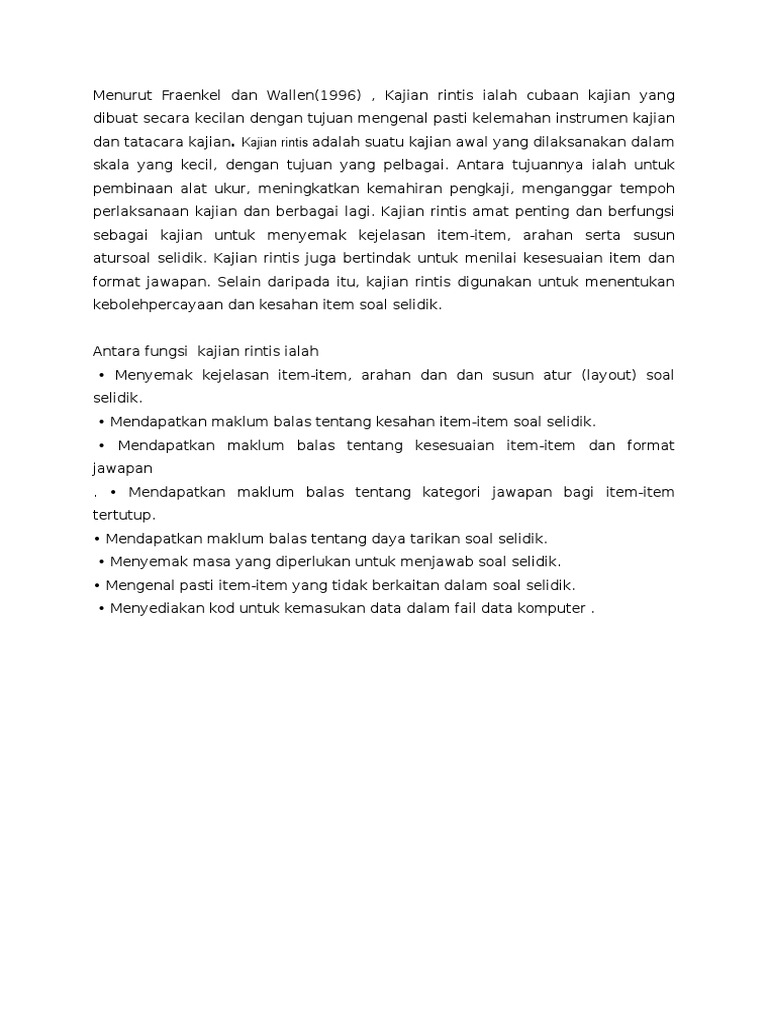 Menurut Fraenkel dan Wallen(1996) , Kajian rintis ialah cubaan kajian yang dibuat secara kecilan dengan tujuan mengenal pasti kelemahan instrumen kajian dan tatacara kajian. Kajian rintis adalah suatu kajian awal yang dilaksanakan dalam skala yang kecil, dengan tujuan yang pelbagai. Antara tujuannya ialah untuk pembinaan alat ukur, meningkatkan kemahiran pengkaji, menganggar tempoh perlaksanaan kajian dan berbagai lagi. Kajian rintis amat penting dan berfungsi sebagai kajian untuk menyemak kejelasan item-item, arahan serta susun atursoal selidik. Kajian rintis juga bertindak untuk menilai kesesuaian item dan format jawapan. Selain daripada itu, kajian rintis digunakan untuk menentukan kebolehpercayaan dan kesahan item soal selidik.

Antara fungsi kajian rintis ialah
• Menyemak kejelasan item-item, arahan dan dan susun atur (layout) soal selidik.
• Mendapatkan maklum balas tentang kesahan item-item soal selidik.
• Mendapatkan maklum balas tentang kesesuaian item-item dan format jawapan
. • Mendapatkan maklum balas tentang kategori jawapan bagi item-item tertutup.
• Mendapatkan maklum balas tentang daya tarikan soal selidik.
• Menyemak masa yang diperlukan untuk menjawab soal selidik.
• Mengenal pasti item-item yang tidak berkaitan dalam soal selidik.
• Menyediakan kod untuk kemasukan data dalam fail data komputer .